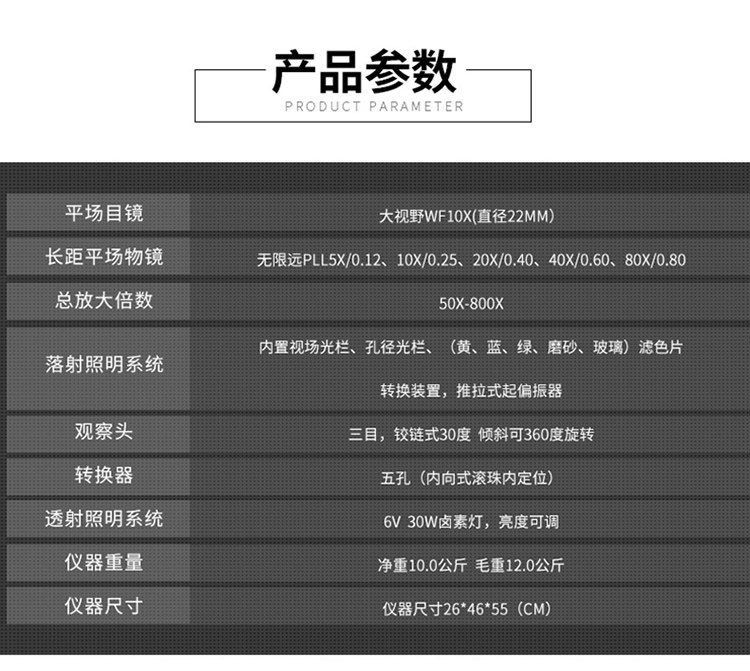 产品参数
PRODUCT PARAMETER

| 平场目镜 | 大视野WF10X(直径22MM) |
|---|---|
| 长距平场物镜 | 无限远PLL5X/0.12、10X/0.25、20X/0.40、40X/0.60、80X/0.80 |
| 总放大倍数 | 50X-800X |
| 落射照明系统 | 内置视场光栏、孔径光栏、（黄、蓝、绿、磨砂、玻璃）滤色片 转换装置，推拉式起偏振器 |
| 观察头 | 三目，铰链式30度 倾斜可360度旋转 |
| 转换器 | 五孔（内向式滚珠内定位） |
| 透射照明系统 | 6V 30W卤素灯，亮度可调 |
| 仪器重量 | 净重10.0公斤 毛重12.0公斤 |
| 仪器尺寸 | 仪器尺寸26*46*55（CM） |